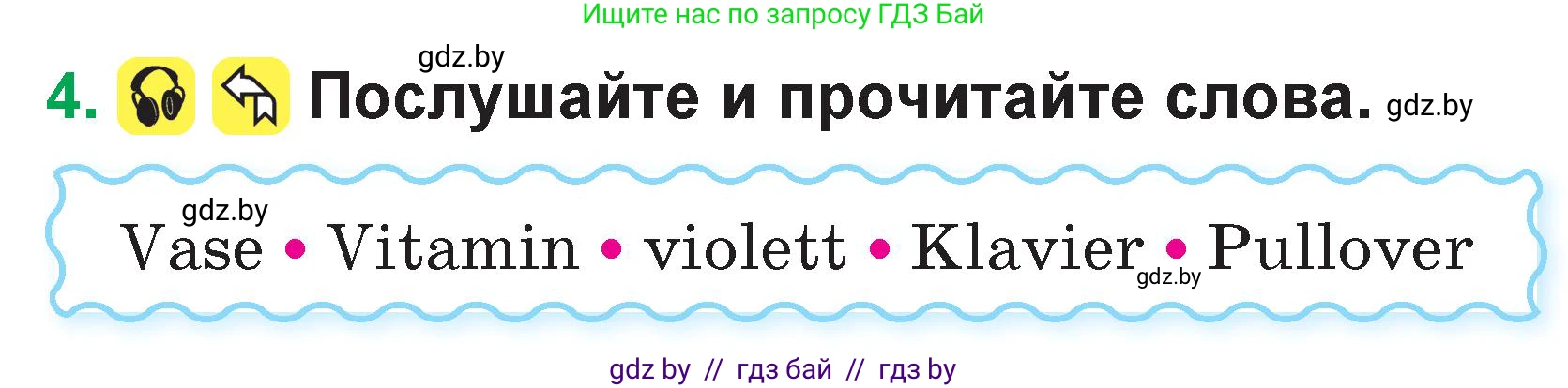 Ищите нас по запросу ГДЗ Бай

gdz.by

4. Послушайте и прочитайте слова. gdz.by

gdz.by

Vase • Vitamin • violett • Klavier • Pullover

gdz.by

gdz by // гдз бай // гдз by